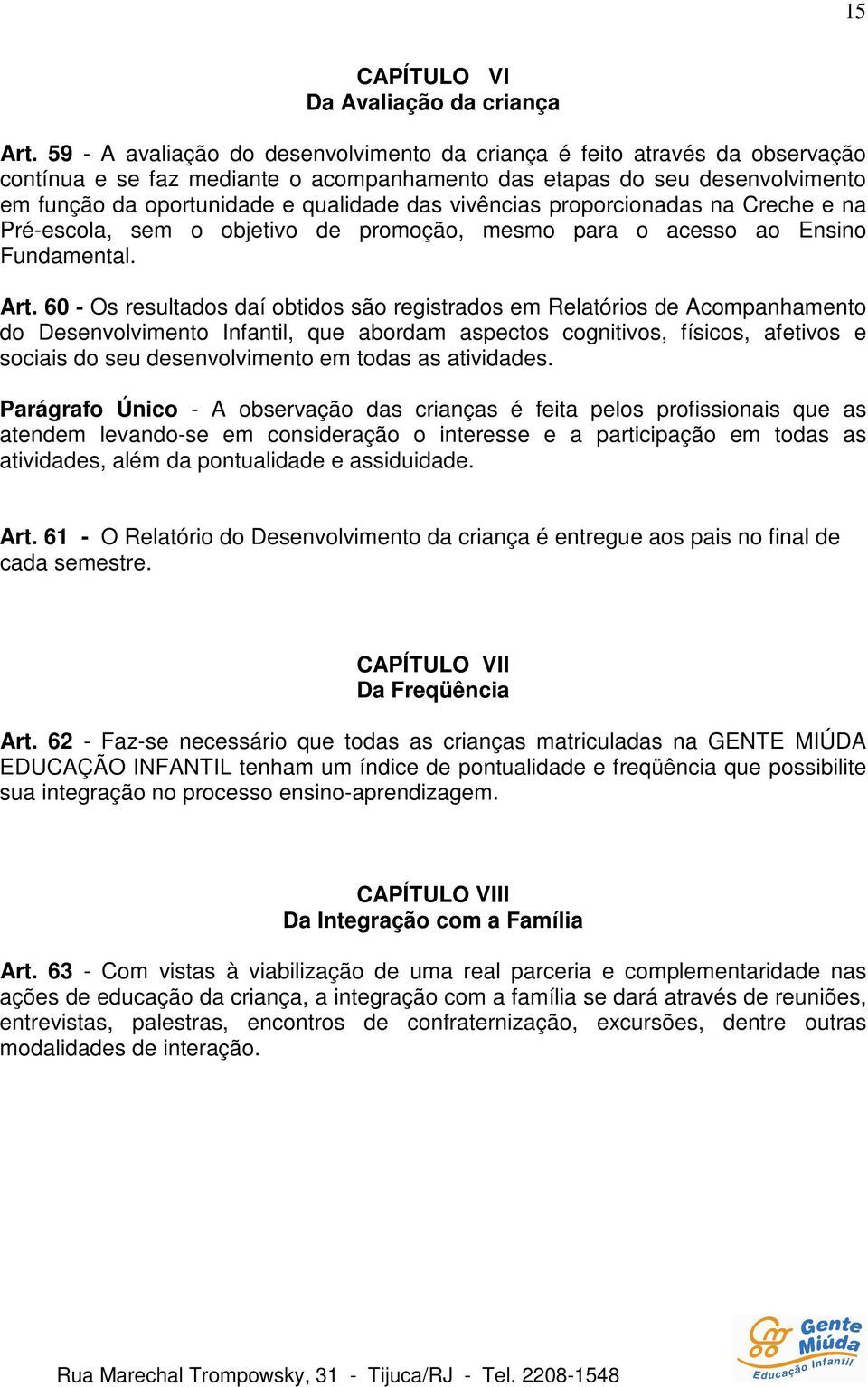 15

CAPÍTULO VI
Da Avaliação da criança

Art. 59 - A avaliação do desenvolvimento da criança é feito através da observação contínua e se faz mediante o acompanhamento das etapas do seu desenvolvimento em função da oportunidade e qualidade das vivências proporcionadas na Creche e na Pré-escola, sem o objetivo de promoção, mesmo para o acesso ao Ensino Fundamental.

Art. 60 - Os resultados daí obtidos são registrados em Relatórios de Acompanhamento do Desenvolvimento Infantil, que abordam aspectos cognitivos, físicos, afetivos e sociais do seu desenvolvimento em todas as atividades.

Parágrafo Único - A observação das crianças é feita pelos profissionais que as atendem levando-se em consideração o interesse e a participação em todas as atividades, além da pontualidade e assiduidade.

Art. 61 - O Relatório do Desenvolvimento da criança é entregue aos pais no final de cada semestre.

CAPÍTULO VII
Da Freqüência

Art. 62 - Faz-se necessário que todas as crianças matriculadas na GENTE MIÚDA EDUCAÇÃO INFANTIL tenham um índice de pontualidade e freqüência que possibilite sua integração no processo ensino-aprendizagem.

CAPÍTULO VIII
Da Integração com a Família

Art. 63 - Com vistas à viabilização de uma real parceria e complementaridade nas ações de educação da criança, a integração com a família se dará através de reuniões, entrevistas, palestras, encontros de confraternização, excursões, dentre outras modalidades de interação.

Rua Marechal Trompowsky, 31 - Tijuca/RJ - Tel. 2208-1548

Gente Miúda Educação Infantil